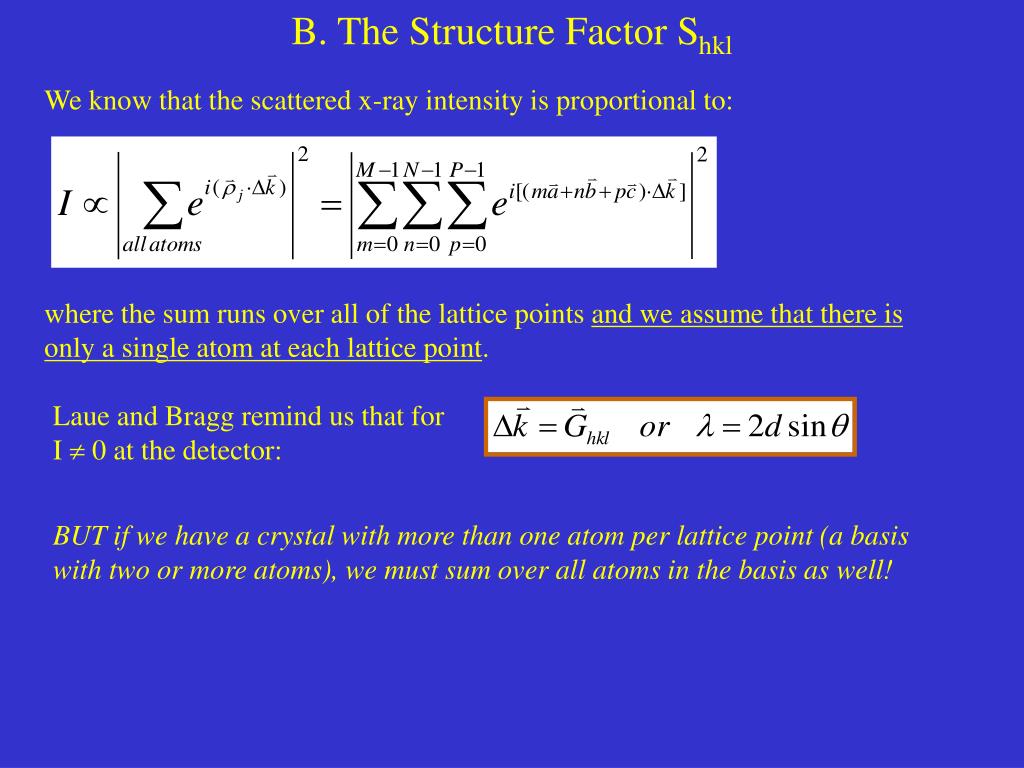 B. The Structure Factor $S_{hkl}$

We know that the scattered x-ray intensity is proportional to:

$I \propto \left| \sum_{all\,atoms} e^{i(\vec{\rho}_j \cdot \Delta\vec{k})} \right|^2 = \left| \sum_{m=0}^{M-1} \sum_{n=0}^{N-1} \sum_{p=0}^{P-1} e^{i[(m\vec{a}+n\vec{b}+p\vec{c})\cdot\Delta\vec{k}]} \right|^2$

where the sum runs over all of the lattice points and we assume that there is only a single atom at each lattice point.

Laue and Bragg remind us that for I $\neq$ 0 at the detector:

$\Delta\vec{k} = \vec{G}_{hkl} \quad or \quad \lambda = 2d\sin\theta$

BUT if we have a crystal with more than one atom per lattice point (a basis with two or more atoms), we must sum over all atoms in the basis as well!